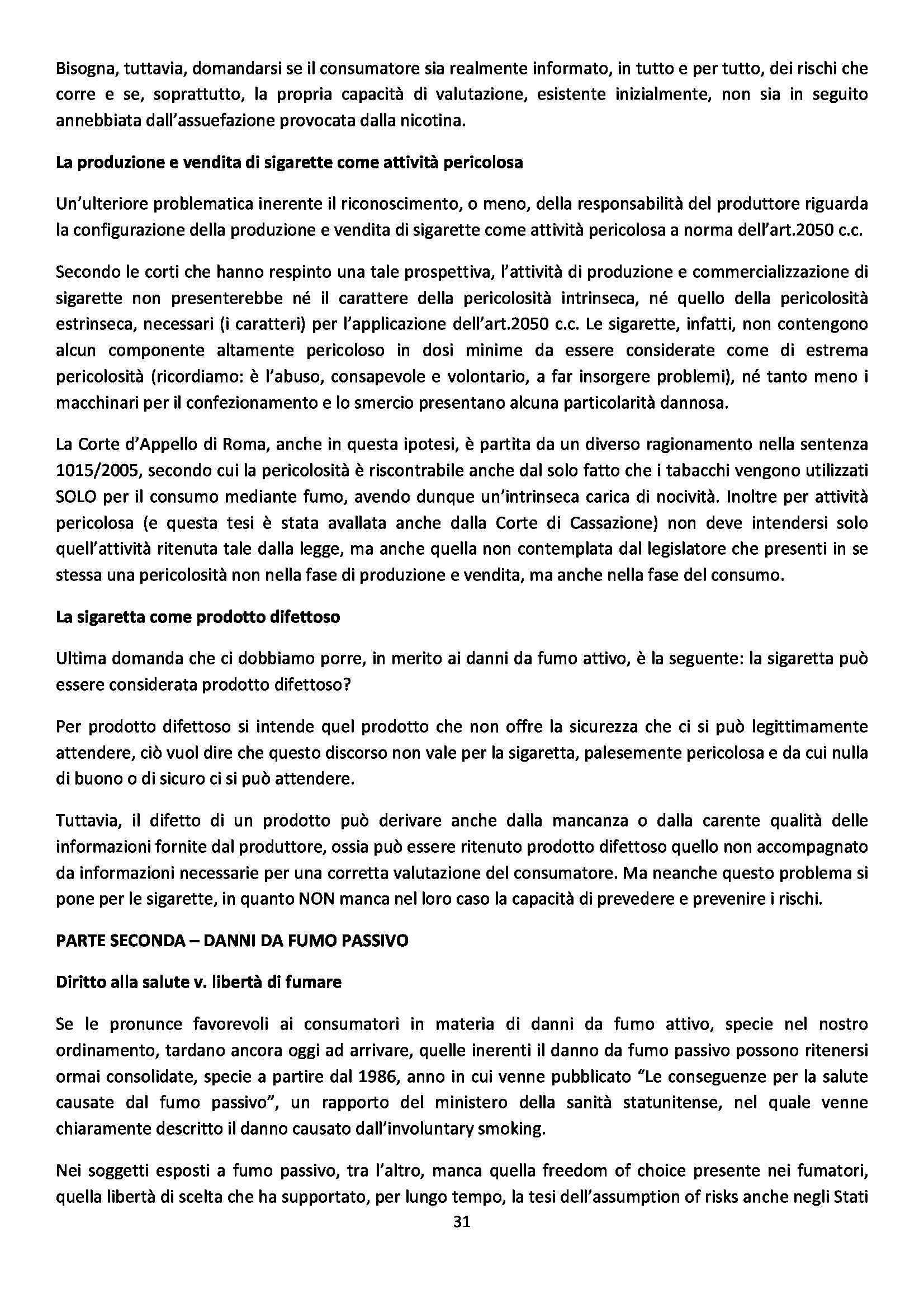 Bisogna, tuttavia, domandarsi se il consumatore sia realmente informato, in tutto e per tutto, dei rischi che corre e se, soprattutto, la propria capacità di valutazione, esistente inizialmente, non sia in seguito annebbiata dall'assuefazione provocata dalla nicotina.

La produzione e vendita di sigarette come attività pericolosa

Un'ulteriore problematica inerente il riconoscimento, o meno, della responsabilità del produttore riguarda la configurazione della produzione e vendita di sigarette come attività pericolosa a norma dell'art.2050 c.c.

Secondo le corti che hanno respinto una tale prospettiva, l'attività di produzione e commercializzazione di sigarette non presenterebbe né il carattere della pericolosità intrinseca, né quello della pericolosità estrinseca, necessari (i caratteri) per l'applicazione dell'art.2050 c.c. Le sigarette, infatti, non contengono alcun componente altamente pericoloso in dosi minime da essere considerate come di estrema pericolosità (ricordiamo: è l'abuso, consapevole e volontario, a far insorgere problemi), né tanto meno i macchinari per il confezionamento e lo smercio presentano alcuna particolarità dannosa.

La Corte d'Appello di Roma, anche in questa ipotesi, è partita da un diverso ragionamento nella sentenza 1015/2005, secondo cui la pericolosità è riscontrabile anche dal solo fatto che i tabacchi vengono utilizzati SOLO per il consumo mediante fumo, avendo dunque un'intrinseca carica di nocività. Inoltre per attività pericolosa (e questa tesi è stata avallata anche dalla Corte di Cassazione) non deve intendersi solo quell'attività ritenuta tale dalla legge, ma anche quella non contemplata dal legislatore che presenti in se stessa una pericolosità non nella fase di produzione e vendita, ma anche nella fase del consumo.

La sigaretta come prodotto difettoso

Ultima domanda che ci dobbiamo porre, in merito ai danni da fumo attivo, è la seguente: la sigaretta può essere considerata prodotto difettoso?

Per prodotto difettoso si intende quel prodotto che non offre la sicurezza che ci si può legittimamente attendere, ciò vuol dire che questo discorso non vale per la sigaretta, palesemente pericolosa e da cui nulla di buono o di sicuro ci si può attendere.

Tuttavia, il difetto di un prodotto può derivare anche dalla mancanza o dalla carente qualità delle informazioni fornite dal produttore, ossia può essere ritenuto prodotto difettoso quello non accompagnato da informazioni necessarie per una corretta valutazione del consumatore. Ma neanche questo problema si pone per le sigarette, in quanto NON manca nel loro caso la capacità di prevedere e prevenire i rischi.

PARTE SECONDA – DANNI DA FUMO PASSIVO

Diritto alla salute v. libertà di fumare

Se le pronunce favorevoli ai consumatori in materia di danni da fumo attivo, specie nel nostro ordinamento, tardano ancora oggi ad arrivare, quelle inerenti il danno da fumo passivo possono ritenersi ormai consolidate, specie a partire dal 1986, anno in cui venne pubblicato "Le conseguenze per la salute causate dal fumo passivo", un rapporto del ministero della sanità statunitense, nel quale venne chiaramente descritto il danno causato dall'involuntary smoking.

Nei soggetti esposti a fumo passivo, tra l'altro, manca quella freedom of choice presente nei fumatori, quella libertà di scelta che ha supportato, per lungo tempo, la tesi dell'assumption of risks anche negli Stati

31